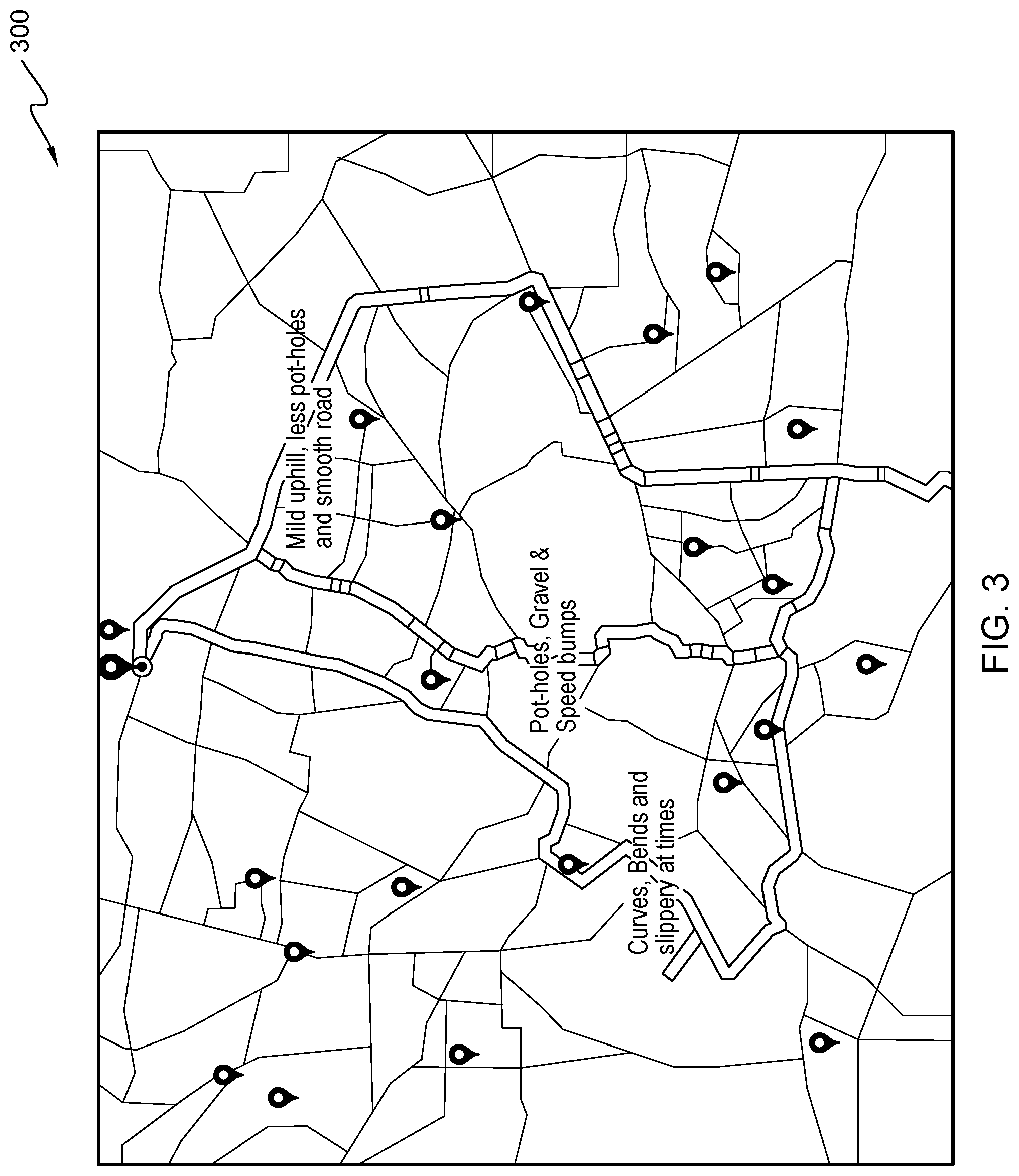 300

Mild uphill, less pot-holes and smooth road

Pot-holes, Gravel & Speed bumps

Curves, Bends and slippery at times

FIG. 3